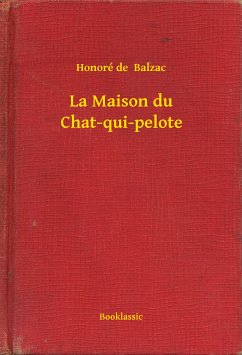 Honoré de Balzac

La Maison du Chat-qui-pelote

Booklassic